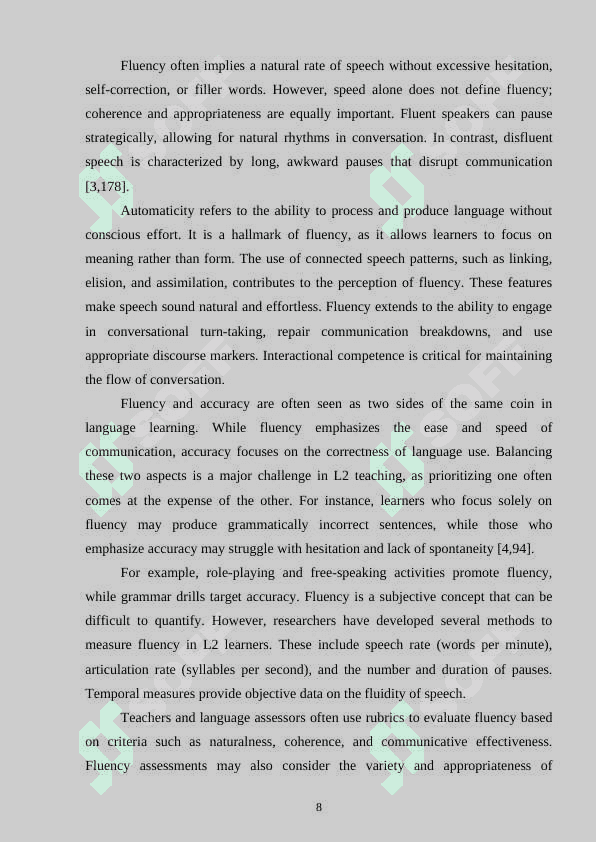 Fluency often implies a natural rate of speech without excessive hesitation, self-correction, or filler words. However, speed alone does not define fluency; coherence and appropriateness are equally important. Fluent speakers can pause strategically, allowing for natural rhythms in conversation. In contrast, disfluent speech is characterized by long, awkward pauses that disrupt communication [3,178].

Automaticity refers to the ability to process and produce language without conscious effort. It is a hallmark of fluency, as it allows learners to focus on meaning rather than form. The use of connected speech patterns, such as linking, elision, and assimilation, contributes to the perception of fluency. These features make speech sound natural and effortless. Fluency extends to the ability to engage in conversational turn-taking, repair communication breakdowns, and use appropriate discourse markers. Interactional competence is critical for maintaining the flow of conversation.

Fluency and accuracy are often seen as two sides of the same coin in language learning. While fluency emphasizes the ease and speed of communication, accuracy focuses on the correctness of language use. Balancing these two aspects is a major challenge in L2 teaching, as prioritizing one often comes at the expense of the other. For instance, learners who focus solely on fluency may produce grammatically incorrect sentences, while those who emphasize accuracy may struggle with hesitation and lack of spontaneity [4,94].

For example, role-playing and free-speaking activities promote fluency, while grammar drills target accuracy. Fluency is a subjective concept that can be difficult to quantify. However, researchers have developed several methods to measure fluency in L2 learners. These include speech rate (words per minute), articulation rate (syllables per second), and the number and duration of pauses. Temporal measures provide objective data on the fluidity of speech.

Teachers and language assessors often use rubrics to evaluate fluency based on criteria such as naturalness, coherence, and communicative effectiveness. Fluency assessments may also consider the variety and appropriateness of

8